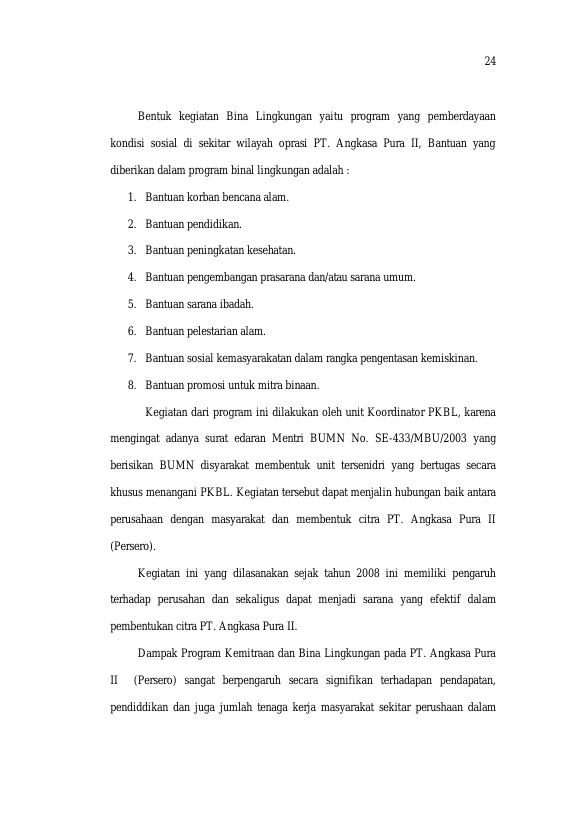 24

Bentuk kegiatan Bina Lingkungan yaitu program yang pemberdayaan kondisi sosial di sekitar wilayah oprasi PT. Angkasa Pura II, Bantuan yang diberikan dalam program binal lingkungan adalah :

1. Bantuan korban bencana alam.
2. Bantuan pendidikan.
3. Bantuan peningkatan kesehatan.
4. Bantuan pengembangan prasarana dan/atau sarana umum.
5. Bantuan sarana ibadah.
6. Bantuan pelestarian alam.
7. Bantuan sosial kemasyarakatan dalam rangka pengentasan kemiskinan.
8. Bantuan promosi untuk mitra binaan.

Kegiatan dari program ini dilakukan oleh unit Koordinator PKBL, karena mengingat adanya surat edaran Mentri BUMN No. SE-433/MBU/2003 yang berisikan BUMN disyarakat membentuk unit tersenidri yang bertugas secara khusus menangani PKBL. Kegiatan tersebut dapat menjalin hubungan baik antara perusahaan dengan masyarakat dan membentuk citra PT. Angkasa Pura II (Persero).

Kegiatan ini yang dilasanakan sejak tahun 2008 ini memiliki pengaruh terhadap perusahan dan sekaligus dapat menjadi sarana yang efektif dalam pembentukan citra PT. Angkasa Pura II.

Dampak Program Kemitraan dan Bina Lingkungan pada PT. Angkasa Pura II (Persero) sangat berpengaruh secara signifikan terhadapan pendapatan, pendiddikan dan juga jumlah tenaga kerja masyarakat sekitar perushaan dalam